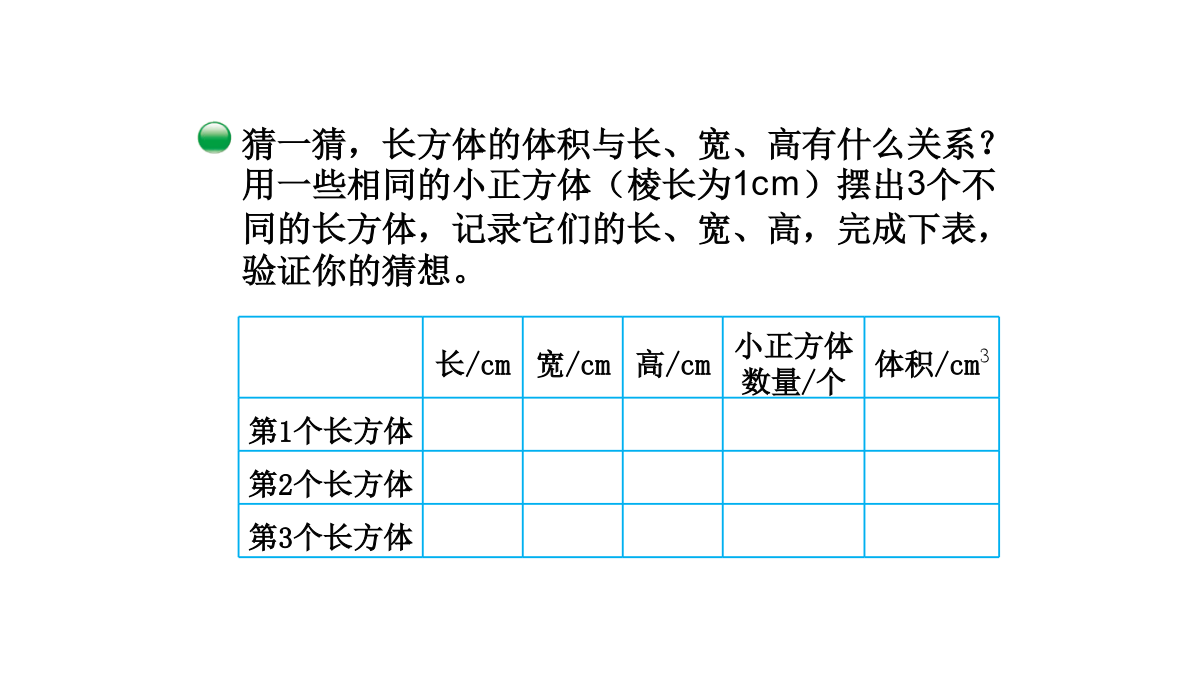 猜一猜，长方体的体积与长、宽、高有什么关系？用一些相同的小正方体（棱长为1cm）摆出3个不同的长方体，记录它们的长、宽、高，完成下表，验证你的猜想。

|  | 长/cm | 宽/cm | 高/cm | 小正方体数量/个 | 体积/$cm^3$ |
|---|---|---|---|---|---|
| 第1个长方体 |  |  |  |  |  |
| 第2个长方体 |  |  |  |  |  |
| 第3个长方体 |  |  |  |  |  |